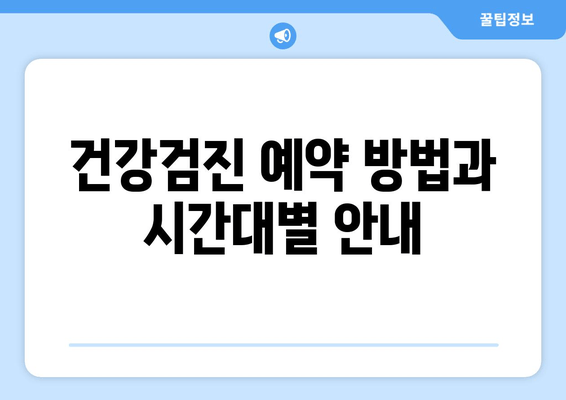 꿀팁정보

건강검진 예약 방법과 시간대별 안내